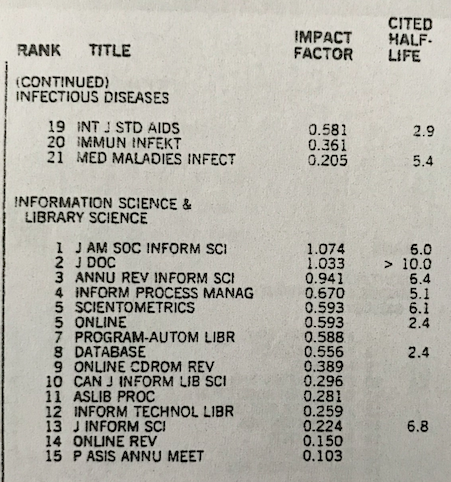 | RANK | TITLE | IMPACT FACTOR | CITED HALF-LIFE |
|---|---|---|---|
| | (CONTINUED) INFECTIOUS DISEASES | | |
| 19 | INT J STD AIDS | 0.581 | 2.9 |
| 20 | IMMUN INFEKT | 0.361 | |
| 21 | MED MALADIES INFECT | 0.205 | 5.4 |
| | INFORMATION SCIENCE & LIBRARY SCIENCE | | |
| 1 | J AM SOC INFORM SCI | 1.074 | 6.0 |
| 2 | J DOC | 1.033 | > 10.0 |
| 3 | ANNU REV INFORM SCI | 0.941 | 6.4 |
| 4 | INFORM PROCESS MANAG | 0.670 | 5.1 |
| 5 | SCIENTOMETRICS | 0.593 | 6.1 |
| 5 | ONLINE | 0.593 | 2.4 |
| 7 | PROGRAM-AUTOM LIBR | 0.588 | |
| 8 | DATABASE | 0.556 | 2.4 |
| 9 | ONLINE CDROM REV | 0.389 | |
| 10 | CAN J INFORM LIB SCI | 0.296 | |
| 11 | ASLIB PROC | 0.281 | |
| 12 | INFORM TECHNOL LIBR | 0.259 | |
| 13 | J INFORM SCI | 0.224 | 6.8 |
| 14 | ONLINE REV | 0.150 | |
| 15 | P ASIS ANNU MEET | 0.103 | |